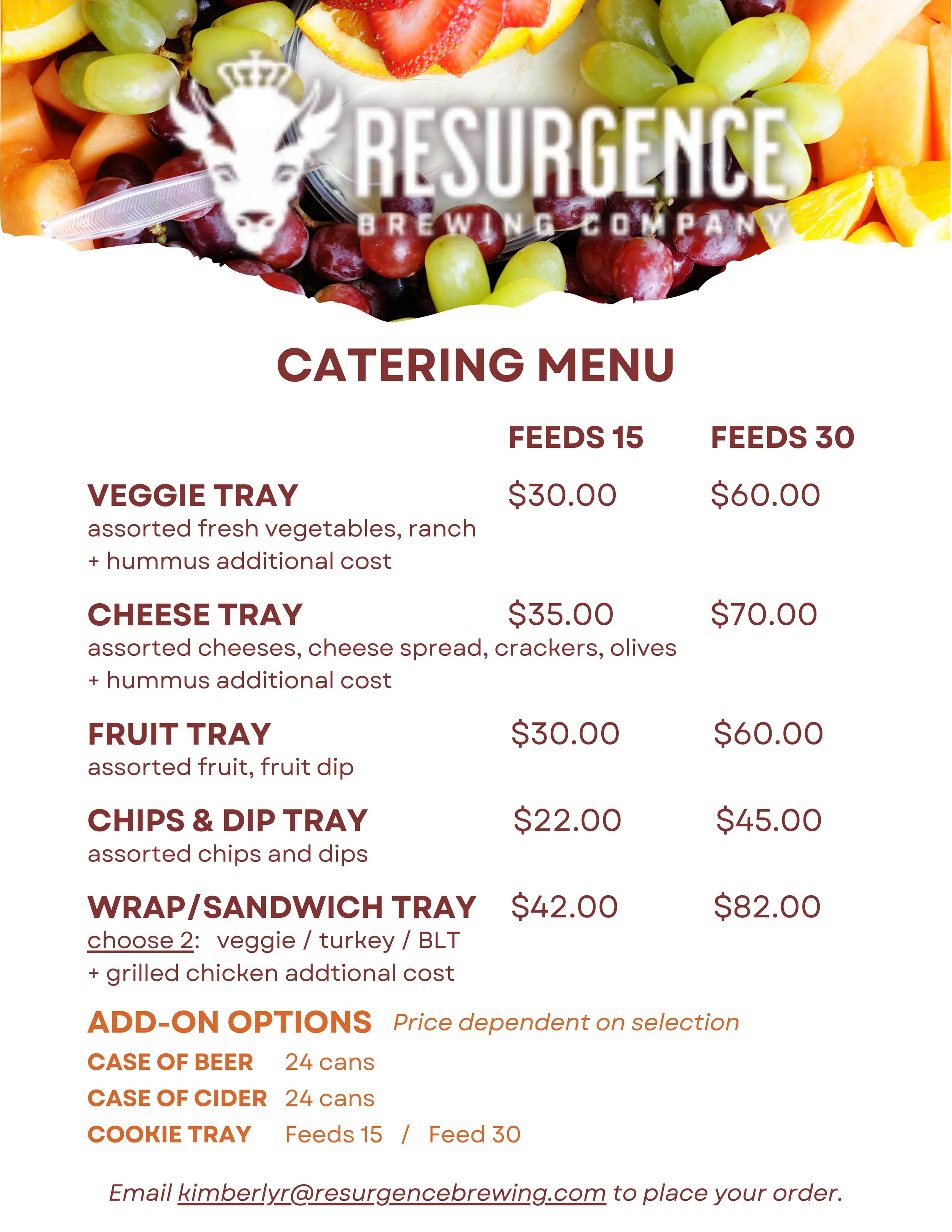 RESURGENCE
BREWING COMPANY

CATERING MENU

FEEDS 15 FEEDS 30

VEGGIE TRAY $30.00 $60.00
assorted fresh vegetables, ranch
+ hummus additional cost

CHEESE TRAY $35.00 $70.00
assorted cheeses, cheese spread, crackers, olives
+ hummus additional cost

FRUIT TRAY $30.00 $60.00
assorted fruit, fruit dip

CHIPS & DIP TRAY $22.00 $45.00
assorted chips and dips

WRAP/SANDWICH TRAY $42.00 $82.00
choose 2: veggie / turkey / BLT
+ grilled chicken addtional cost

ADD-ON OPTIONS Price dependent on selection
CASE OF BEER 24 cans
CASE OF CIDER 24 cans
COOKIE TRAY Feeds 15 / Feed 30

Email kimberlyr@resurgencebrewing.com to place your order.